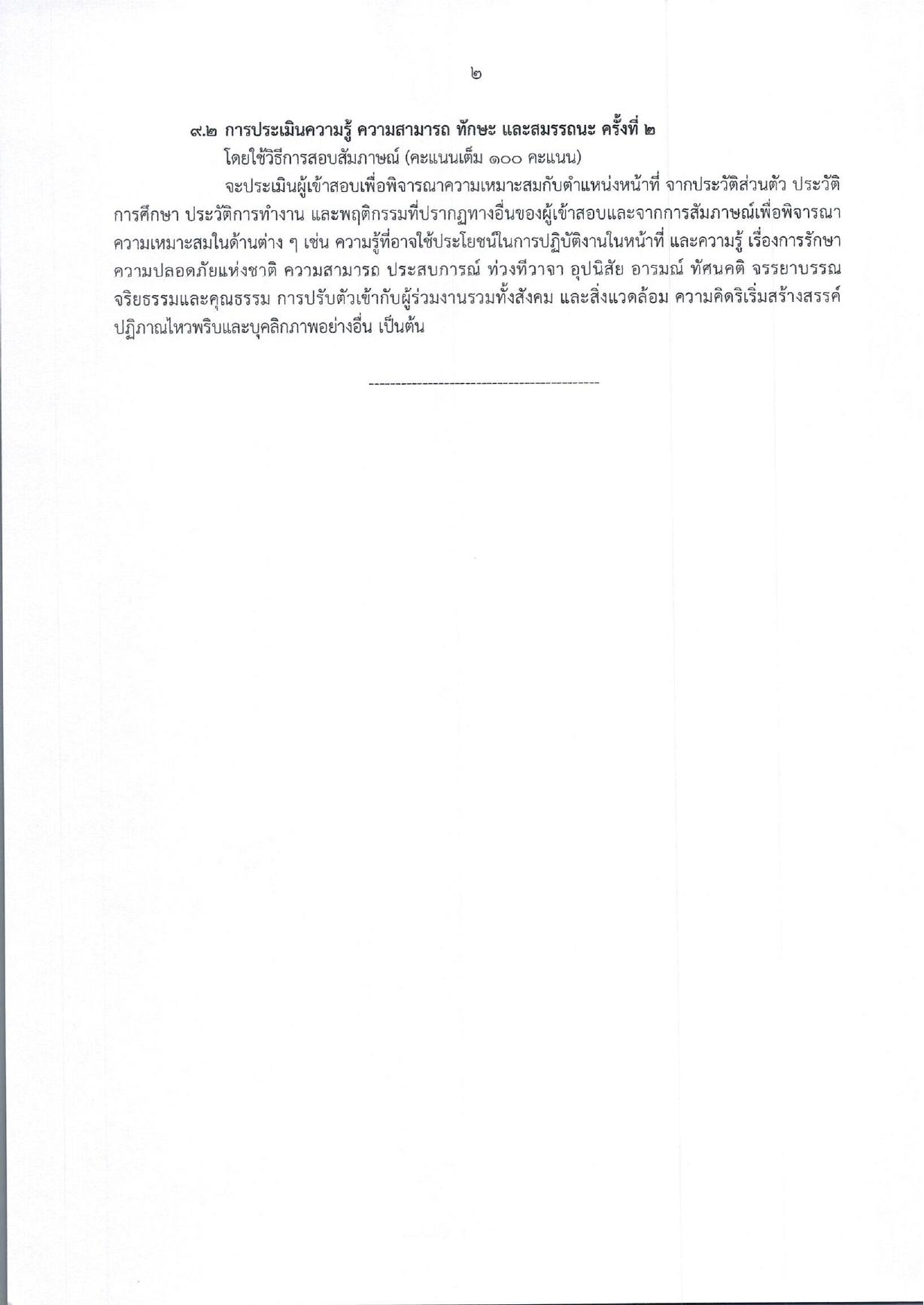 ๒

๙.๒ การประเมินความรู้ ความสามารถ ทักษะ และสมรรถนะ ครั้งที่ ๒

โดยใช้วิธีการสอบสัมภาษณ์ (คะแนนเต็ม ๑๐๐ คะแนน)

จะประเมินผู้เข้าสอบเพื่อพิจารณาความเหมาะสมกับตำแหน่งหน้าที่ จากประวัติส่วนตัว ประวัติการศึกษา ประวัติการทำงาน และพฤติกรรมที่ปรากฏทางอื่นของผู้เข้าสอบและจากการสัมภาษณ์เพื่อพิจารณาความเหมาะสมในด้านต่าง ๆ เช่น ความรู้ที่อาจใช้ประโยชน์ในการปฏิบัติงานในหน้าที่ และความรู้ เรื่องการรักษาความปลอดภัยแห่งชาติ ความสามารถ ประสบการณ์ ท่วงทีวาจา อุปนิสัย อารมณ์ ทัศนคติ จรรยาบรรณ จริยธรรมและคุณธรรม การปรับตัวเข้ากับผู้ร่วมงานรวมทั้งสังคม และสิ่งแวดล้อม ความคิดริเริ่มสร้างสรรค์ ปฏิภาณไหวพริบและบุคลิกภาพอย่างอื่น เป็นต้น

--------------------------------------------